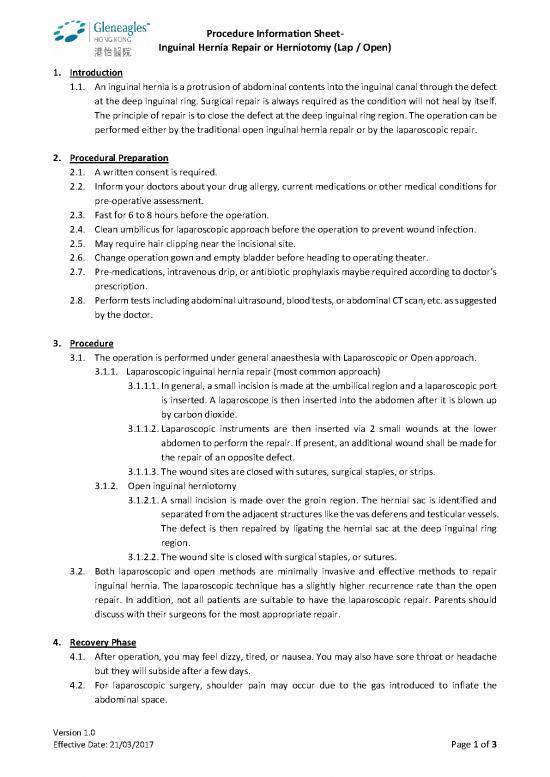 Gleneagles™
HONG KONG
港怡醫院

Procedure Information Sheet-
Inguinal Hernia Repair or Herniotomy (Lap / Open)

1. Introduction
1.1. An inguinal hernia is a protrusion of abdominal contents into the inguinal canal through the defect at the deep inguinal ring. Surgical repair is always required as the condition will not heal by itself. The principle of repair is to close the defect at the deep inguinal ring region. The operation can be performed either by the traditional open inguinal hernia repair or by the laparoscopic repair.

2. Procedural Preparation
2.1. A written consent is required.
2.2. Inform your doctors about your drug allergy, current medications or other medical conditions for pre-operative assessment.
2.3. Fast for 6 to 8 hours before the operation.
2.4. Clean umbilicus for laparoscopic approach before the operation to prevent wound infection.
2.5. May require hair clipping near the incisional site.
2.6. Change operation gown and empty bladder before heading to operating theater.
2.7. Pre-medications, intravenous drip, or antibiotic prophylaxis maybe required according to doctor's prescription.
2.8. Perform tests including abdominal ultrasound, blood tests, or abdominal CT scan, etc. as suggested by the doctor.

3. Procedure
3.1. The operation is performed under general anaesthesia with Laparoscopic or Open approach.
3.1.1. Laparoscopic inguinal hernia repair (most common approach)
3.1.1.1. In general, a small incision is made at the umbilical region and a laparoscopic port is inserted. A laparoscope is then inserted into the abdomen after it is blown up by carbon dioxide.
3.1.1.2. Laparoscopic instruments are then inserted via 2 small wounds at the lower abdomen to perform the repair. If present, an additional wound shall be made for the repair of an opposite defect.
3.1.1.3. The wound sites are closed with sutures, surgical staples, or strips.
3.1.2. Open inguinal herniotomy
3.1.2.1. A small incision is made over the groin region. The hernial sac is identified and separated from the adjacent structures like the vas deferens and testicular vessels. The defect is then repaired by ligating the hernial sac at the deep inguinal ring region.
3.1.2.2. The wound site is closed with surgical staples, or sutures.
3.2. Both laparoscopic and open methods are minimally invasive and effective methods to repair inguinal hernia. The laparoscopic technique has a slightly higher recurrence rate than the open repair. In addition, not all patients are suitable to have the laparoscopic repair. Parents should discuss with their surgeons for the most appropriate repair.

4. Recovery Phase
4.1. After operation, you may feel dizzy, tired, or nausea. You may also have sore throat or headache but they will subside after a few days.
4.2. For laparoscopic surgery, shoulder pain may occur due to the gas introduced to inflate the abdominal space.

Version 1.0
Effective Date: 21/03/2017
Page 1 of 3